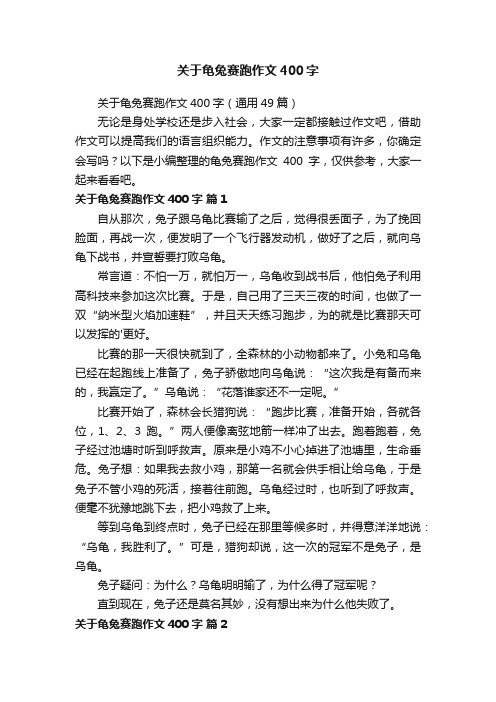 关于龟兔赛跑作文400字

关于龟兔赛跑作文400字（通用49篇）

无论是身处学校还是步入社会，大家一定都接触过作文吧，借助作文可以提高我们的语言组织能力。作文的注意事项有许多，你确定会写吗？以下是小编整理的龟兔赛跑作文 400 字，仅供参考，大家一起来看看吧。

关于龟兔赛跑作文400字 篇1

自从那次，兔子跟乌龟比赛输了之后，觉得很丢面子，为了挽回脸面，再战一次，便发明了一个飞行器发动机，做好了之后，就向乌龟下战书，并宣誓要打败乌龟。

常言道：不怕一万，就怕万一，乌龟收到战书后，他怕兔子利用高科技来参加这次比赛。于是，自己用了三天三夜的时间，也做了一双“纳米型火焰加速鞋”，并且天天练习跑步，为的就是比赛那天可以发挥的'更好。

比赛的那一天很快就到了，全森林的小动物都来了。小兔和乌龟已经在起跑线上准备了，兔子骄傲地向乌龟说：“这次我是有备而来的，我赢定了。”乌龟说：“花落谁家还不一定呢。”

比赛开始了，森林会长猎狗说：“跑步比赛，准备开始，各就各位，1、2、3 跑。”两人便像离弦地箭一样冲了出去。跑着跑着，兔子经过池塘时听到呼救声。原来是小鸡不小心掉进了池塘里，生命垂危。兔子想：如果我去救小鸡，那第一名就会供手相让给乌龟，于是兔子不管小鸡的死活，接着往前跑。乌龟经过时，也听到了呼救声。便毫不犹豫地跳下去，把小鸡救了上来。

等到乌龟到终点时，兔子已经在那里等候多时，并得意洋洋地说：“乌龟，我胜利了。”可是，猎狗却说，这一次的冠军不是兔子，是乌龟。

兔子疑问：为什么？乌龟明明输了，为什么得了冠军呢？

直到现在，兔子还是莫名其妙，没有想出来为什么他失败了。

关于龟兔赛跑作文400字 篇2